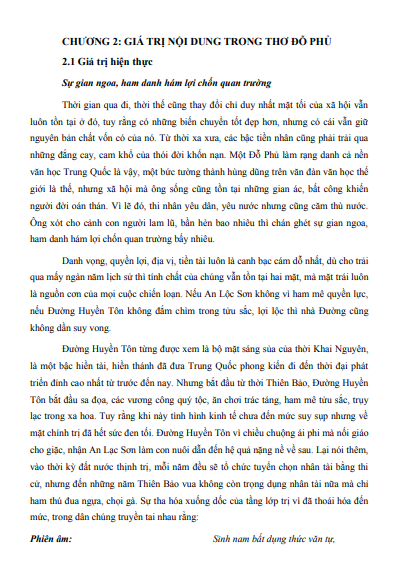 CHƯƠNG 2: GIÁ TRỊ NỘI DUNG TRONG THƠ ĐỖ PHỦ

2.1 Giá trị hiện thực

Sự gian ngoa, ham danh hám lợi chốn quan trường

Thời gian qua đi, thời thế cũng thay đổi chỉ duy nhất mặt tối của xã hội vẫn luôn tồn tại ở đó, tuy rằng có những biến chuyển tốt đẹp hơn, nhưng có cái vẫn giữ nguyên bản chất vốn có của nó. Từ thời xa xưa, các bậc tiền nhân cũng phải trải qua những đắng cay, cam khổ của thói đời khốn nạn. Một Đỗ Phủ làm rạng danh cả nền văn học Trung Quốc là vậy, một bức tường thành hùng dũng trên văn đàn văn học thế giới là thế, nhưng xã hội mà ông sống cũng tồn tại những gian ác, bất công khiến người đời oán thán. Vì lẽ đó, thi nhân yêu dân, yêu nước nhưng cũng căm thù nước. Ông xót cho cảnh con người lam lũ, bần hèn bao nhiêu thì chán ghét sự gian ngoa, ham danh hám lợi chốn quan trường bấy nhiêu.

Danh vọng, quyền lợi, địa vị, tiền tài luôn là canh bạc cám dỗ nhất, dù cho trải qua mấy ngàn năm lịch sử thì tính chất của chúng vẫn tồn tại hai mặt, mà mặt trái luôn là nguồn cơn của mọi cuộc chiến loạn. Nếu An Lộc Sơn không vì ham mê quyền lực, nếu Đường Huyền Tôn không đắm chìm trong tửu sắc, lợi lộc thì nhà Đường cũng không dần suy vong.

Đường Huyền Tôn từng được xem là bộ mặt sáng sủa của thời Khai Nguyên, là một bậc hiền tài, hiền thánh đã đưa Trung Quốc phong kiến đi đến thời đại phát triển đỉnh cao nhất từ trước đến nay. Nhưng bắt đầu từ thời Thiên Bảo, Đường Huyền Tôn bắt đầu sa đọa, các vương công quý tộc, ăn chơi trác táng, ham mê tửu sắc, trụy lạc trong xa hoa. Tuy rằng khi này tình hình kinh tế chưa đến mức suy sụp nhưng về mặt chính trị đã hết sức đen tối. Đường Huyền Tôn vì chiều chuộng ái phi mà nối giáo cho giặc, nhận An Lạc Sơn làm con nuôi dẫn đến hệ quả nặng nề về sau. Lại nói thêm, vào thời kỳ đất nước thịnh trị, mỗi năm đều sẽ tổ chức tuyển chọn nhân tài bằng thi cử, nhưng đến những năm Thiên Bảo vua không còn trọng dụng nhân tài nữa mà chỉ ham thú đua ngựa, chọi gà. Sự tha hóa xuống dốc của tầng lớp trị vì đã thoái hóa đến mức, trong dân chúng truyền tai nhau rằng:

Phiên âm: Sinh nam bất dụng thức văn tự,